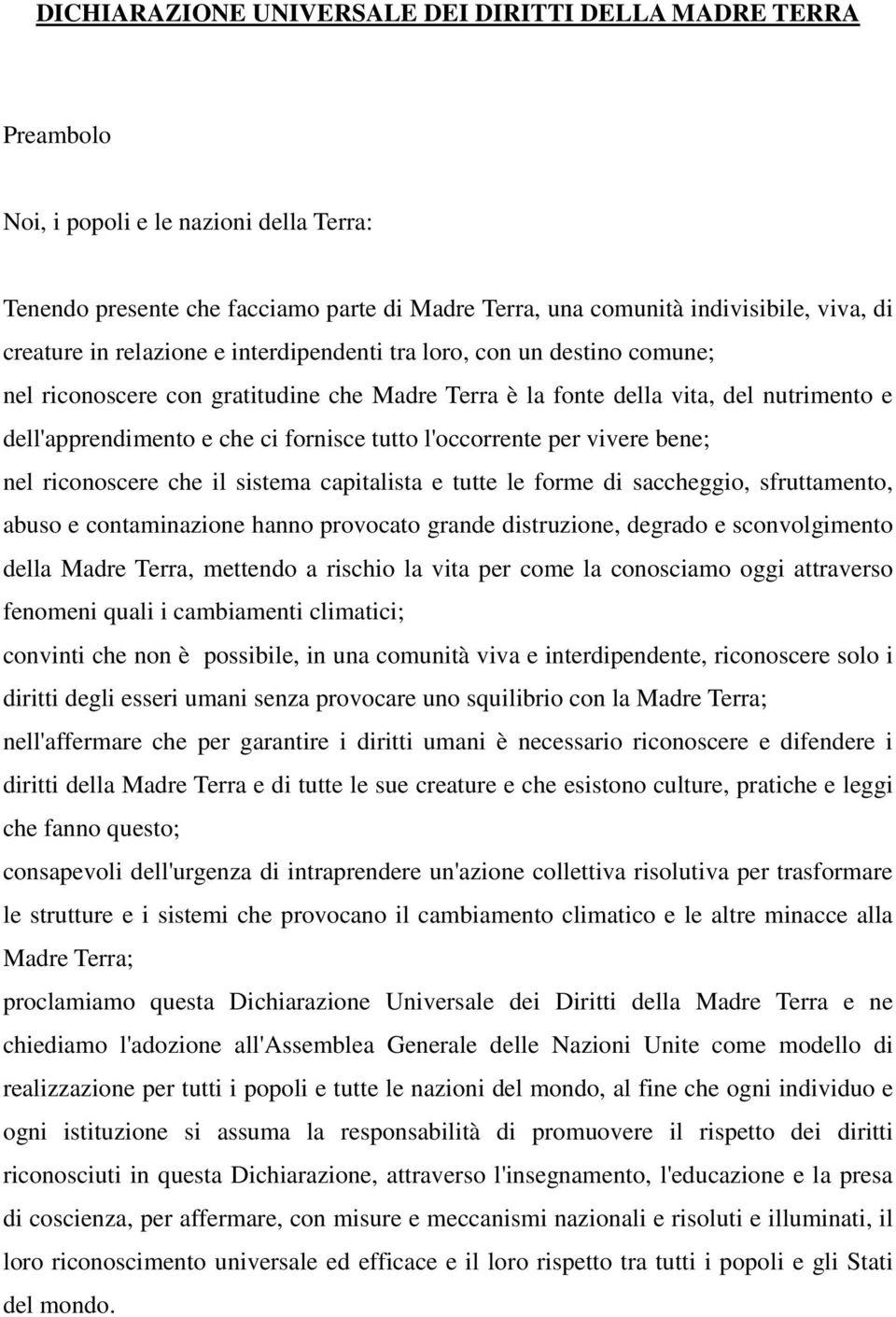 DICHIARAZIONE UNIVERSALE DEI DIRITTI DELLA MADRE TERRA

Preambolo

Noi, i popoli e le nazioni della Terra:

Tenendo presente che facciamo parte di Madre Terra, una comunità indivisibile, viva, di creature in relazione e interdipendenti tra loro, con un destino comune;

nel riconoscere con gratitudine che Madre Terra è la fonte della vita, del nutrimento e dell'apprendimento e che ci fornisce tutto l'occorrente per vivere bene;

nel riconoscere che il sistema capitalista e tutte le forme di saccheggio, sfruttamento, abuso e contaminazione hanno provocato grande distruzione, degrado e sconvolgimento della Madre Terra, mettendo a rischio la vita per come la conosciamo oggi attraverso fenomeni quali i cambiamenti climatici;

convinti che non è possibile, in una comunità viva e interdipendente, riconoscere solo i diritti degli esseri umani senza provocare uno squilibrio con la Madre Terra;

nell'affermare che per garantire i diritti umani è necessario riconoscere e difendere i diritti della Madre Terra e di tutte le sue creature e che esistono culture, pratiche e leggi che fanno questo;

consapevoli dell'urgenza di intraprendere un'azione collettiva risolutiva per trasformare le strutture e i sistemi che provocano il cambiamento climatico e le altre minacce alla Madre Terra;

proclamiamo questa Dichiarazione Universale dei Diritti della Madre Terra e ne chiediamo l'adozione all'Assemblea Generale delle Nazioni Unite come modello di realizzazione per tutti i popoli e tutte le nazioni del mondo, al fine che ogni individuo e ogni istituzione si assuma la responsabilità di promuovere il rispetto dei diritti riconosciuti in questa Dichiarazione, attraverso l'insegnamento, l'educazione e la presa di coscienza, per affermare, con misure e meccanismi nazionali e risoluti e illuminati, il loro riconoscimento universale ed efficace e il loro rispetto tra tutti i popoli e gli Stati del mondo.